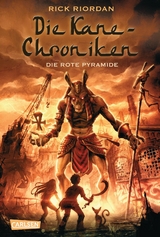 RICK RIORDAN

Die Kane-Chroniken

DIE ROTE PYRAMIDE

CARLSEN